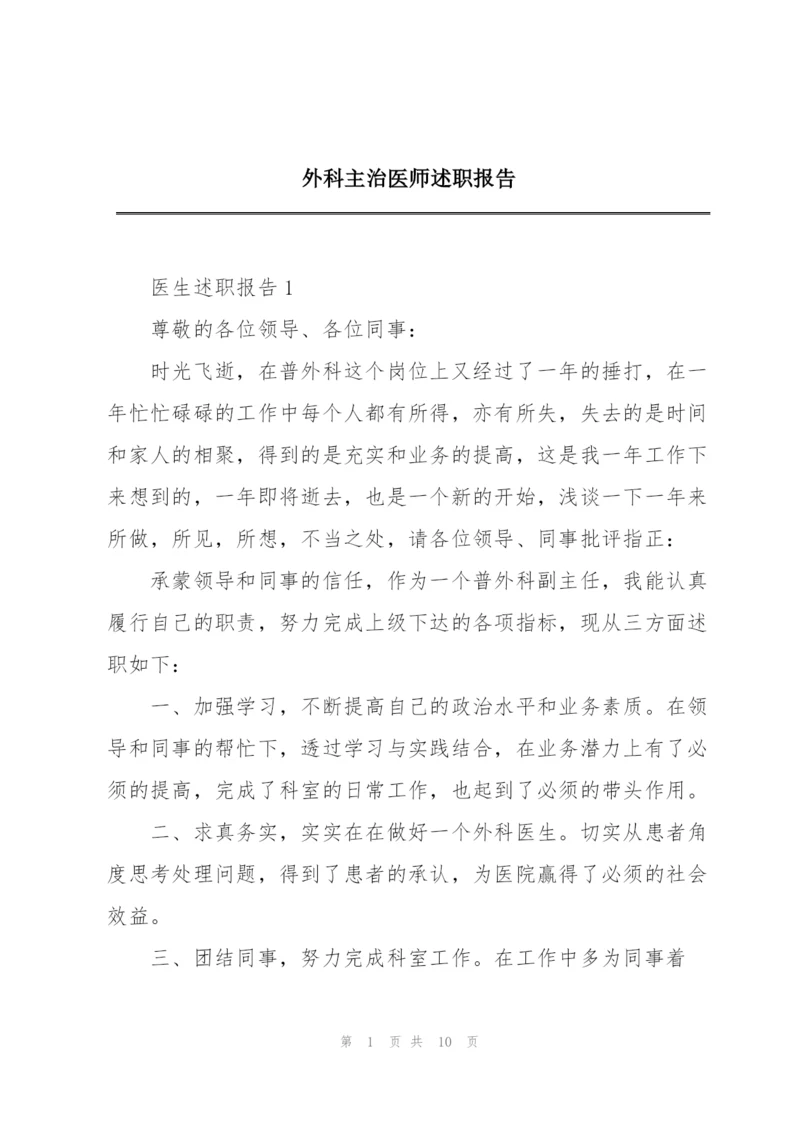 外科主治医师述职报告

医生述职报告 1

尊敬的各位领导、各位同事：

时光飞逝，在普外科这个岗位上又经过了一年的捶打，在一年忙忙碌碌的工作中每个人都有所得，亦有所失，失去的是时间和家人的相聚，得到的是充实和业务的提高，这是我一年工作下来想到的，一年即将逝去，也是一个新的开始，浅谈一下一年来所做，所见，所想，不当之处，请各位领导、同事批评指正：

承蒙领导和同事的信任，作为一个普外科副主任，我能认真履行自己的职责，努力完成上级下达的各项指标，现从三方面述职如下：

一、加强学习，不断提高自己的政治水平和业务素质。在领导和同事的帮忙下，透过学习与实践结合，在业务潜力上有了必须的提高，完成了科室的日常工作，也起到了必须的带头作用。

二、求真务实，实实在在做好一个外科医生。切实从患者角度思考处理问题，得到了患者的承认，为医院赢得了必须的社会效益。

三、团结同事，努力完成科室工作。在工作中多为同事着

第 1 页 共 10 页